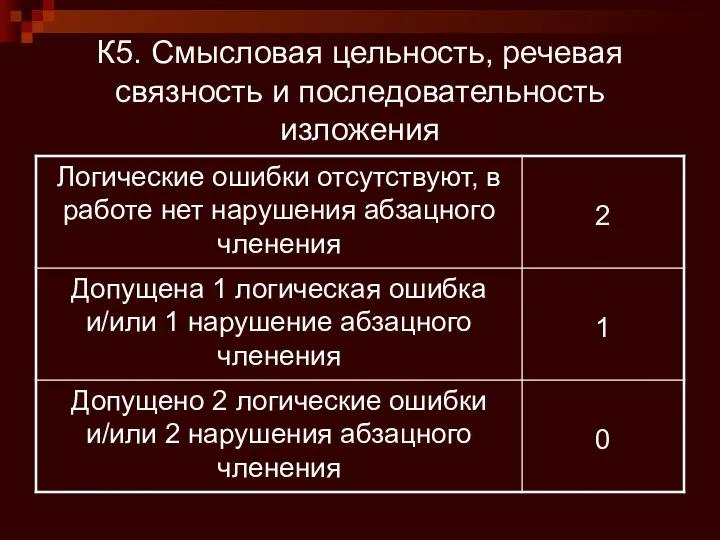 К5. Смысловая цельность, речевая связность и последовательность изложения

| | |
|---|---|
| Логические ошибки отсутствуют, в работе нет нарушения абзацного членения | 2 |
| Допущена 1 логическая ошибка и/или 1 нарушение абзацного членения | 1 |
| Допущено 2 логические ошибки и/или 2 нарушения абзацного членения | 0 |